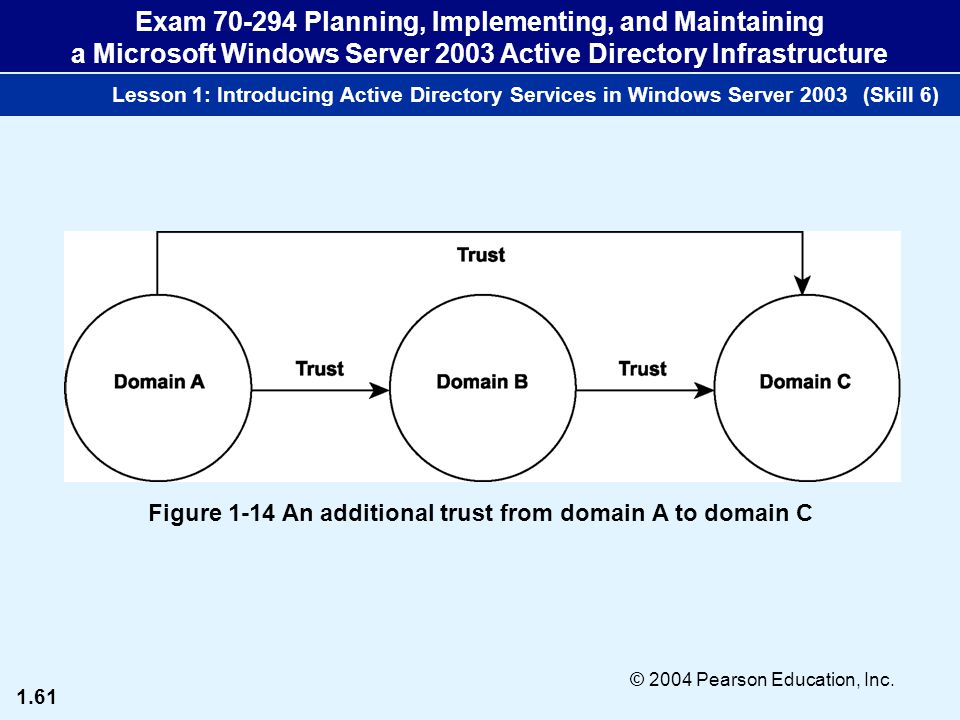 Exam 70-294 Planning, Implementing, and Maintaining a Microsoft Windows Server 2003 Active Directory Infrastructure

Lesson 1: Introducing Active Directory Services in Windows Server 2003 (Skill 6)

Trust

Domain A

Trust

Domain B

Trust

Domain C

Figure 1-14 An additional trust from domain A to domain C

© 2004 Pearson Education, Inc.

1.61